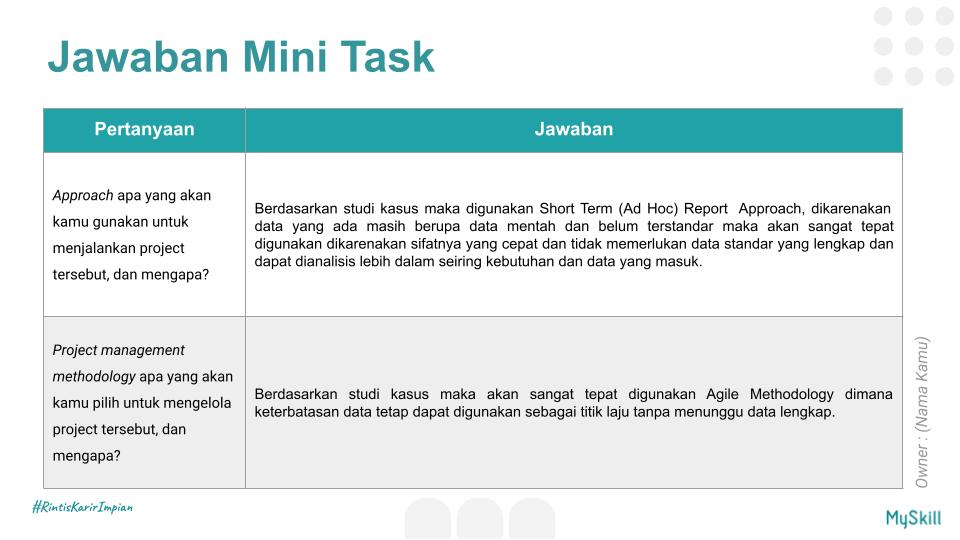 Jawaban Mini Task

| Pertanyaan | Jawaban |
|---|---|
| Approach apa yang akan kamu gunakan untuk menjalankan project tersebut, dan mengapa? | Berdasarkan studi kasus maka digunakan Short Term (Ad Hoc) Report Approach, dikarenakan data yang ada masih berupa data mentah dan belum terstandar maka akan sangat tepat digunakan dikarenakan sifatnya yang cepat dan tidak memerlukan data standar yang lengkap dan dapat dianalisis lebih dalam seiring kebutuhan dan data yang masuk. |
| Project management methodology apa yang akan kamu pilih untuk mengelola project tersebut, dan mengapa? | Berdasarkan studi kasus maka akan sangat tepat digunakan Agile Methodology dimana keterbatasan data tetap dapat digunakan sebagai titik laju tanpa menunggu data lengkap. |

Owner : (Nama Kamu)

#RintisKarirImpian

MySkill